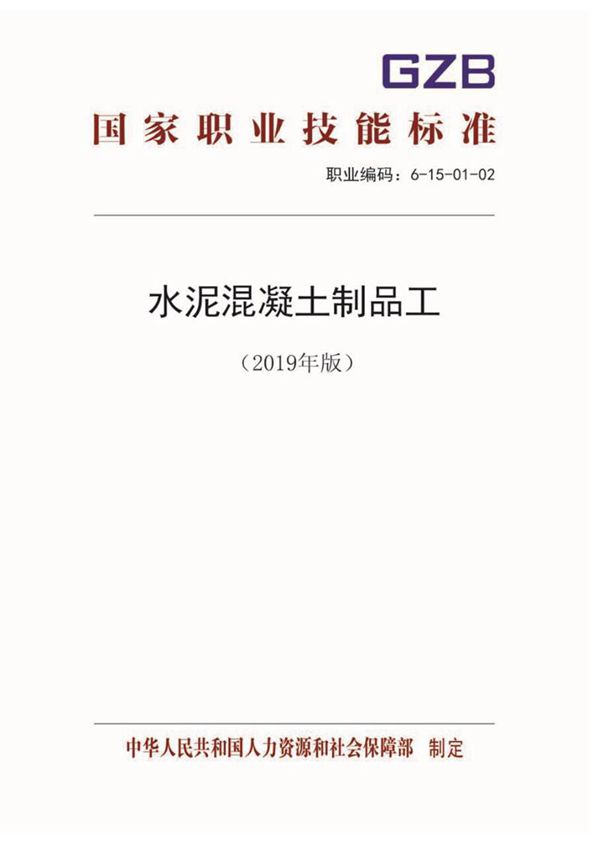 GZB

国家职业技能标准

职业编码：6-15-01-02

水泥混凝土制品工

（2019年版）

中华人民共和国人力资源和社会保障部 制定